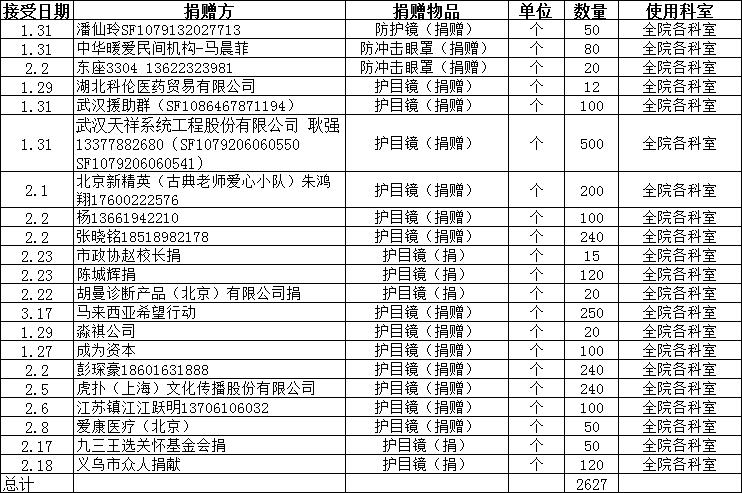 | 接受日期 | 捐赠方 | 捐赠物品 | 单位 | 数量 | 使用科室 |
|---|---|---|---|---|---|
| 1.31 | 潘仙玲SF1079132027713 | 防护镜（捐赠） | 个 | 50 | 全院各科室 |
| 1.31 | 中华暖爱民间机构-马晨菲 | 防冲击眼罩（捐赠） | 个 | 80 | 全院各科室 |
| 2.2 | 东座3304 13622323981 | 防冲击眼罩（捐赠） | 个 | 20 | 全院各科室 |
| 1.29 | 湖北科伦医药贸易有限公司 | 护目镜（捐赠） | 个 | 12 | 全院各科室 |
| 1.31 | 武汉援助群（SF1086467871194） | 护目镜（捐赠） | 个 | 100 | 全院各科室 |
| 1.31 | 武汉天祥系统工程股份有限公司 耿强13377882680（SF1079206060550 SF1079206060541） | 护目镜（捐赠） | 个 | 500 | 全院各科室 |
| 2.1 | 北京新精英（古典老师爱心小队）朱鸿翔17600222576 | 护目镜（捐赠） | 个 | 200 | 全院各科室 |
| 2.2 | 杨13661942210 | 护目镜（捐赠） | 个 | 100 | 全院各科室 |
| 2.2 | 张晓铭18518982178 | 护目镜（捐赠） | 个 | 240 | 全院各科室 |
| 2.23 | 市政协赵校长捐 | 护目镜（捐） | 个 | 15 | 全院各科室 |
| 2.23 | 陈城辉捐 | 护目镜（捐） | 个 | 120 | 全院各科室 |
| 2.22 | 胡曼诊断产品（北京）有限公司捐 | 护目镜（捐） | 个 | 20 | 全院各科室 |
| 3.17 | 马来西亚希望行动 | 护目镜（捐赠） | 个 | 250 | 全院各科室 |
| 1.29 | 淼祺公司 | 护目镜（捐赠） | 个 | 20 | 全院各科室 |
| 1.27 | 成为资本 | 护目镜（捐赠） | 个 | 100 | 全院各科室 |
| 2.2 | 彭琛豪18601631888 | 护目镜（捐赠） | 个 | 240 | 全院各科室 |
| 2.5 | 虎扑（上海）文化传播股份有限公司 | 护目镜（捐赠） | 个 | 240 | 全院各科室 |
| 2.6 | 江苏镇江江跃明13706106032 | 护目镜（捐赠） | 个 | 100 | 全院各科室 |
| 2.8 | 爱康医疗（北京） | 护目镜（捐赠） | 个 | 50 | 全院各科室 |
| 2.17 | 九三王选关怀基金会捐 | 护目镜（捐） | 个 | 50 | 全院各科室 |
| 2.18 | 义乌市众人捐献 | 护目镜（捐） | 个 | 120 | 全院各科室 |
| 总计 | | | | 2627 | |